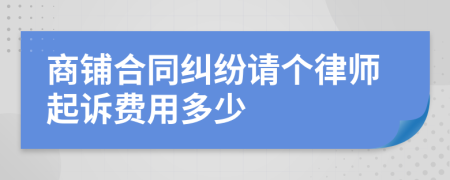 商铺合同纠纷请个律师起诉费用多少